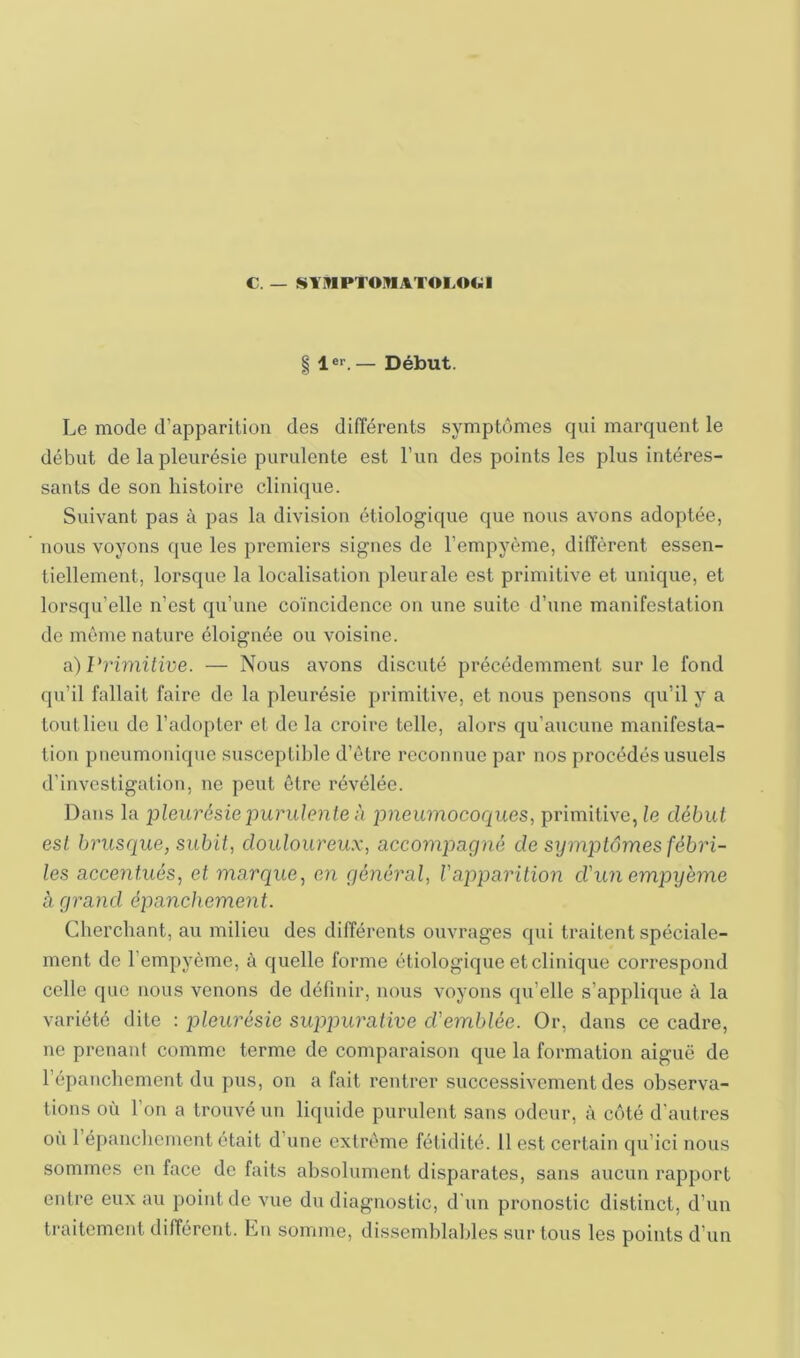 C. — SYMPTOMATOLOGI

§ 1er. — Début.

Le mode d'apparition des différents symptômes qui marquent le début de la pleurésie purulente est l'un des points les plus intéressants de son histoire clinique.

Suivant pas à pas la division étiologique que nous avons adoptée, nous voyons que les premiers signes de l'empyème, diffèrent essentiellement, lorsque la localisation pleurale est primitive et unique, et lorsqu'elle n'est qu'une coïncidence on une suite d'une manifestation de même nature éloignée ou voisine.

a) Primitive. — Nous avons discuté précédemment sur le fond qu'il fallait faire de la pleurésie primitive, et nous pensons qu'il y a tout lieu de l'adopter et de la croire telle, alors qu'aucune manifestation pneumonique susceptible d'être reconnue par nos procédés usuels d'investigation, ne peut être révélée.

Dans la pleurésie purulente à pneumocoques, primitive, le début est brusque, subit, douloureux, accompagné de symptômes fébriles accentués, et marque, en général, l'apparition d'un empyème à grand épanchement.

Cherchant, au milieu des différents ouvrages qui traitent spécialement de l'empyème, à quelle forme étiologique et clinique correspond celle que nous venons de définir, nous voyons qu'elle s'applique à la variété dite : pleurésie suppurative d'emblée. Or, dans ce cadre, ne prenant comme terme de comparaison que la formation aiguë de l'épanchement du pus, on a fait rentrer successivement des observations où l'on a trouvé un liquide purulent sans odeur, à côté d'autres où l'épanchement était d'une extrême fétidité. Il est certain qu'ici nous sommes en face de faits absolument disparates, sans aucun rapport entre eux au point de vue du diagnostic, d'un pronostic distinct, d'un traitement différent. En somme, dissemblables sur tous les points d'un